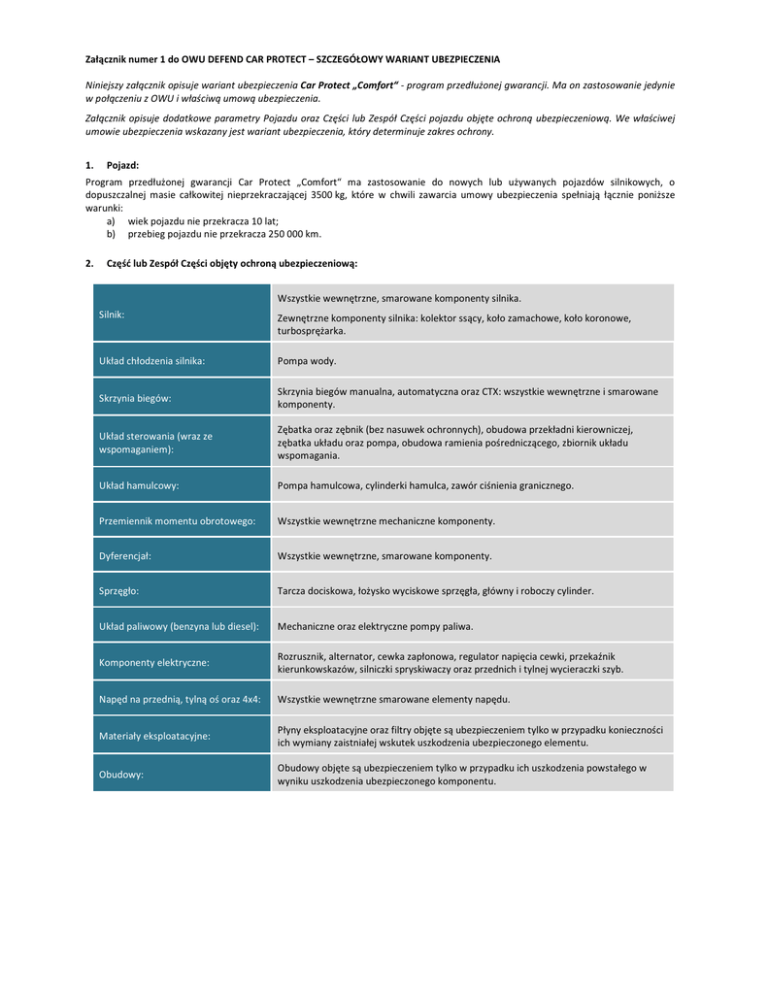 Załącznik numer 1 do OWU DEFEND CAR PROTECT – SZCZEGÓŁOWY WARIANT UBEZPIECZENIA

Niniejszy załącznik opisuje wariant ubezpieczenia Car Protect „Comfort" - program przedłużonej gwarancji. Ma on zastosowanie jedynie w połączeniu z OWU i właściwą umową ubezpieczenia.

Załącznik opisuje dodatkowe parametry Pojazdu oraz Części lub Zespół Części pojazdu objęte ochroną ubezpieczeniową. We właściwej umowie ubezpieczenia wskazany jest wariant ubezpieczenia, który determinuje zakres ochrony.

1. Pojazd:

Program przedłużonej gwarancji Car Protect „Comfort" ma zastosowanie do nowych lub używanych pojazdów silnikowych, o dopuszczalnej masie całkowitej nieprzekraczającej 3500 kg, które w chwili zawarcia umowy ubezpieczenia spełniają łącznie poniższe warunki:
a) wiek pojazdu nie przekracza 10 lat;
b) przebieg pojazdu nie przekracza 250 000 km.

2. Część lub Zespół Części objęty ochroną ubezpieczeniową:

| | |
|---|---|
| Silnik: | Wszystkie wewnętrzne, smarowane komponenty silnika. Zewnętrzne komponenty silnika: kolektor ssący, koło zamachowe, koło koronowe, turbosprężarka. |
| Układ chłodzenia silnika: | Pompa wody. |
| Skrzynia biegów: | Skrzynia biegów manualna, automatyczna oraz CTX: wszystkie wewnętrzne i smarowane komponenty. |
| Układ sterowania (wraz ze wspomaganiem): | Zębatka oraz zębnik (bez nasuwek ochronnych), obudowa przekładni kierowniczej, zębatka układu oraz pompa, obudowa ramienia pośredniczącego, zbiornik układu wspomagania. |
| Układ hamulcowy: | Pompa hamulcowa, cylinderki hamulca, zawór ciśnienia granicznego. |
| Przemiennik momentu obrotowego: | Wszystkie wewnętrzne mechaniczne komponenty. |
| Dyferencjał: | Wszystkie wewnętrzne, smarowane komponenty. |
| Sprzęgło: | Tarcza dociskowa, łożysko wyciskowe sprzęgła, główny i roboczy cylinder. |
| Układ paliwowy (benzyna lub diesel): | Mechaniczne oraz elektryczne pompy paliwa. |
| Komponenty elektryczne: | Rozrusznik, alternator, cewka zapłonowa, regulator napięcia cewki, przekaźnik kierunkowskazów, silniczki spryskiwaczy oraz przednich i tylnej wycieraczki szyb. |
| Napęd na przednią, tylną oś oraz 4x4: | Wszystkie wewnętrzne smarowane elementy napędu. |
| Materiały eksploatacyjne: | Płyny eksploatacyjne oraz filtry objęte są ubezpieczeniem tylko w przypadku konieczności ich wymiany zaistniałej wskutek uszkodzenia ubezpieczonego elementu. |
| Obudowy: | Obudowy objęte są ubezpieczeniem tylko w przypadku ich uszkodzenia powstałego w wyniku uszkodzenia ubezpieczonego komponentu. |